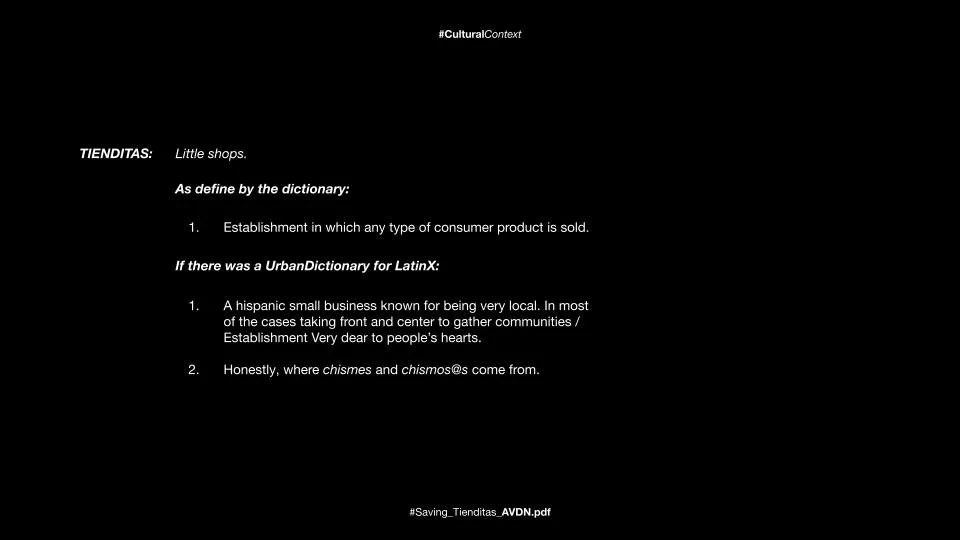 #CulturalContext

TIENDITAS: Little shops.

As define by the dictionary:

1. Establishment in which any type of consumer product is sold.

If there was a UrbanDictionary for LatinX:

1. A hispanic small business known for being very local. In most of the cases taking front and center to gather communities / Establishment Very dear to people's hearts.

2. Honestly, where chismes and chismos@s come from.

#Saving_Tienditas_AVDN.pdf